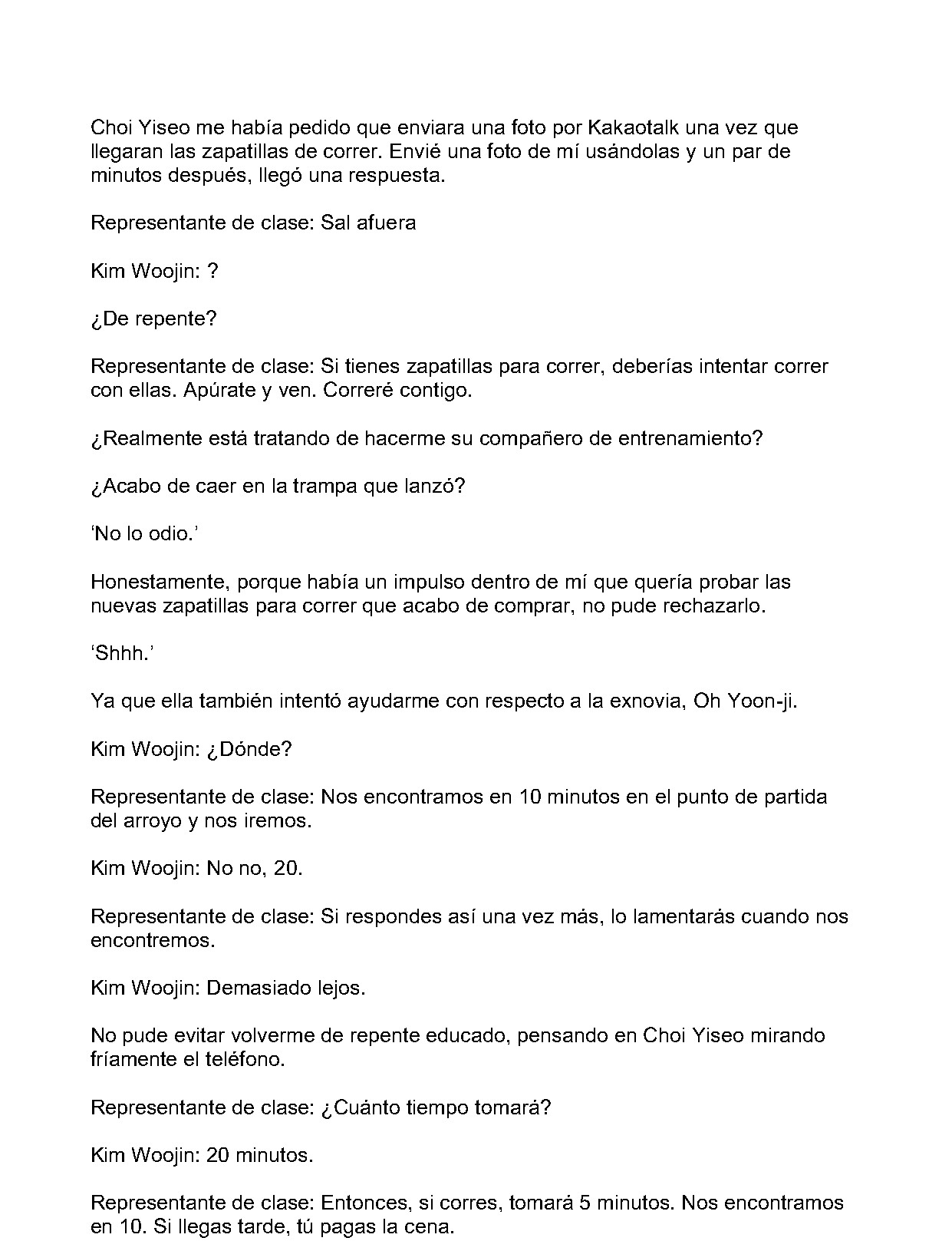 Choi Yiseo me había pedido que enviara una foto por Kakaotalk una vez que llegaran las zapatillas de correr. Envié una foto de mí usándolas y un par de minutos después, llegó una respuesta.

Representante de clase: Sal afuera

Kim Woojin: ?

¿De repente?

Representante de clase: Si tienes zapatillas para correr, deberías intentar correr con ellas. Apúrate y ven. Correré contigo.

¿Realmente está tratando de hacerme su compañero de entrenamiento?

¿Acabo de caer en la trampa que lanzó?

'No lo odio.'

Honestamente, porque había un impulso dentro de mí que quería probar las nuevas zapatillas para correr que acabo de comprar, no pude rechazarlo.

'Shhh.'

Ya que ella también intentó ayudarme con respecto a la exnovia, Oh Yoon-ji.

Kim Woojin: ¿Dónde?

Representante de clase: Nos encontramos en 10 minutos en el punto de partida del arroyo y nos iremos.

Kim Woojin: No no, 20.

Representante de clase: Si respondes así una vez más, lo lamentarás cuando nos encontremos.

Kim Woojin: Demasiado lejos.

No pude evitar volverme de repente educado, pensando en Choi Yiseo mirando fríamente el teléfono.

Representante de clase: ¿Cuánto tiempo tomará?

Kim Woojin: 20 minutos.

Representante de clase: Entonces, si corres, tomará 5 minutos. Nos encontramos en 10. Si llegas tarde, tú pagas la cena.